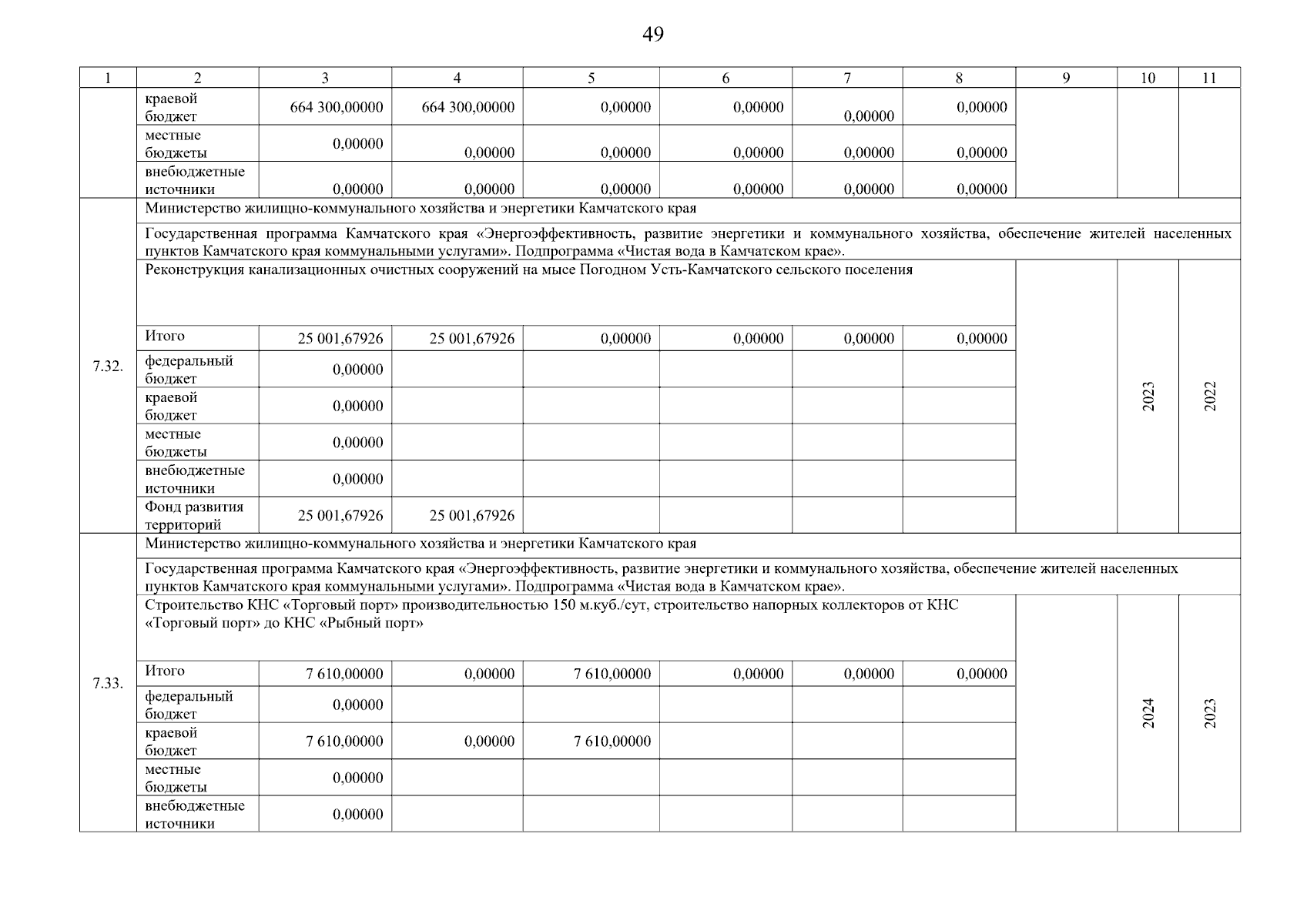 49

| 1 | 2 | 3 | 4 | 5 | 6 | 7 | 8 | 9 | 10 | 11 |
|---|---|---|---|---|---|---|---|---|---|---|
| | краевой бюджет | 664 300,00000 | 664 300,00000 | 0,00000 | 0,00000 | 0,00000 | 0,00000 | | | |
| | местные бюджеты | 0,00000 | 0,00000 | 0,00000 | 0,00000 | 0,00000 | 0,00000 | | | |
| | внебюджетные источники | 0,00000 | 0,00000 | 0,00000 | 0,00000 | 0,00000 | 0,00000 | | | |
| 7.32. | Министерство жилищно-коммунального хозяйства и энергетики Камчатского края | | | | | | | | | |
| | Государственная программа Камчатского края «Энергоэффективность, развитие энергетики и коммунального хозяйства, обеспечение жителей населенных пунктов Камчатского края коммунальными услугами». Подпрограмма «Чистая вода в Камчатском крае». | | | | | | | | | |
| | Реконструкция канализационных очистных сооружений на мысе Погодном Усть-Камчатского сельского поселения | | | | | | | | 2023 | 2022 |
| | Итого | 25 001,67926 | 25 001,67926 | 0,00000 | 0,00000 | 0,00000 | 0,00000 | | | |
| | федеральный бюджет | 0,00000 | | | | | | | | |
| | краевой бюджет | 0,00000 | | | | | | | | |
| | местные бюджеты | 0,00000 | | | | | | | | |
| | внебюджетные источники | 0,00000 | | | | | | | | |
| | Фонд развития территорий | 25 001,67926 | 25 001,67926 | | | | | | | |
| 7.33. | Министерство жилищно-коммунального хозяйства и энергетики Камчатского края | | | | | | | | | |
| | Государственная программа Камчатского края «Энергоэффективность, развитие энергетики и коммунального хозяйства, обеспечение жителей населенных пунктов Камчатского края коммунальными услугами». Подпрограмма «Чистая вода в Камчатском крае». | | | | | | | | | |
| | Строительство КНС «Торговый порт» производительностью 150 м.куб./сут, строительство напорных коллекторов от КНС «Торговый порт» до КНС «Рыбный порт» | | | | | | | | 2024 | 2023 |
| | Итого | 7 610,00000 | 0,00000 | 7 610,00000 | 0,00000 | 0,00000 | 0,00000 | | | |
| | федеральный бюджет | 0,00000 | | | | | | | | |
| | краевой бюджет | 7 610,00000 | 0,00000 | 7 610,00000 | | | | | | |
| | местные бюджеты | 0,00000 | | | | | | | | |
| | внебюджетные источники | 0,00000 | | | | | | | | |